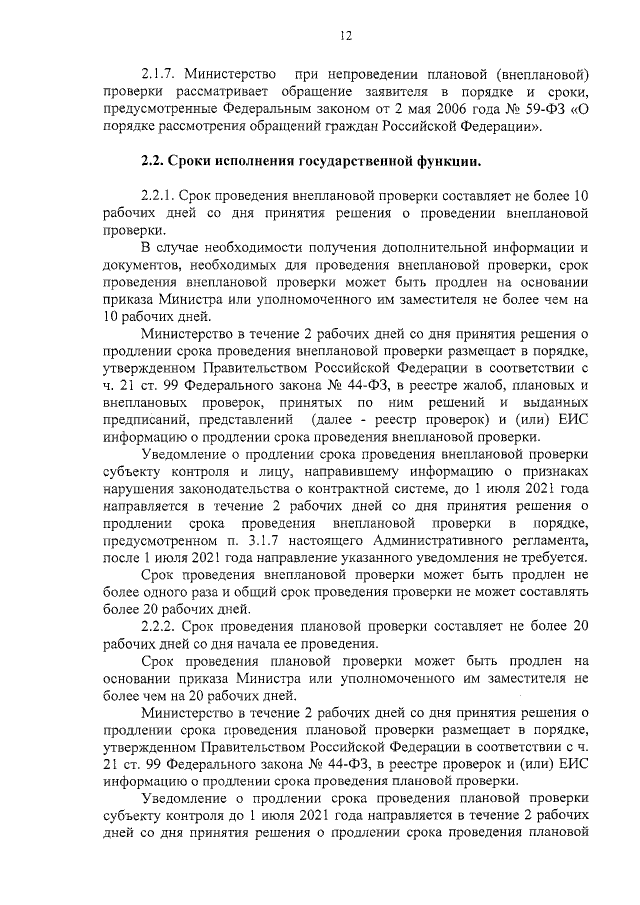 12

2.1.7. Министерство при непроведении плановой (внеплановой) проверки рассматривает обращение заявителя в порядке и сроки, предусмотренные Федеральным законом от 2 мая 2006 года № 59-ФЗ «О порядке рассмотрения обращений граждан Российской Федерации».

2.2. Сроки исполнения государственной функции.

2.2.1. Срок проведения внеплановой проверки составляет не более 10 рабочих дней со дня принятия решения о проведении внеплановой проверки.

В случае необходимости получения дополнительной информации и документов, необходимых для проведения внеплановой проверки, срок проведения внеплановой проверки может быть продлен на основании приказа Министра или уполномоченного им заместителя не более чем на 10 рабочих дней.

Министерство в течение 2 рабочих дней со дня принятия решения о продлении срока проведения внеплановой проверки размещает в порядке, утвержденном Правительством Российской Федерации в соответствии с ч. 21 ст. 99 Федерального закона № 44-ФЗ, в реестре жалоб, плановых и внеплановых проверок, принятых по ним решений и выданных предписаний, представлений (далее - реестр проверок) и (или) ЕИС информацию о продлении срока проведения внеплановой проверки.

Уведомление о продлении срока проведения внеплановой проверки субъекту контроля и лицу, направившему информацию о признаках нарушения законодательства о контрактной системе, до 1 июля 2021 года направляется в течение 2 рабочих дней со дня принятия решения о продлении срока проведения внеплановой проверки в порядке, предусмотренном п. 3.1.7 настоящего Административного регламента, после 1 июля 2021 года направление указанного уведомления не требуется.

Срок проведения внеплановой проверки может быть продлен не более одного раза и общий срок проведения проверки не может составлять более 20 рабочих дней.

2.2.2. Срок проведения плановой проверки составляет не более 20 рабочих дней со дня начала ее проведения.

Срок проведения плановой проверки может быть продлен на основании приказа Министра или уполномоченного им заместителя не более чем на 20 рабочих дней.

Министерство в течение 2 рабочих дней со дня принятия решения о продлении срока проведения плановой проверки размещает в порядке, утвержденном Правительством Российской Федерации в соответствии с ч. 21 ст. 99 Федерального закона № 44-ФЗ, в реестре проверок и (или) ЕИС информацию о продлении срока проведения плановой проверки.

Уведомление о продлении срока проведения плановой проверки субъекту контроля до 1 июля 2021 года направляется в течение 2 рабочих дней со дня принятия решения о продлении срока проведения плановой